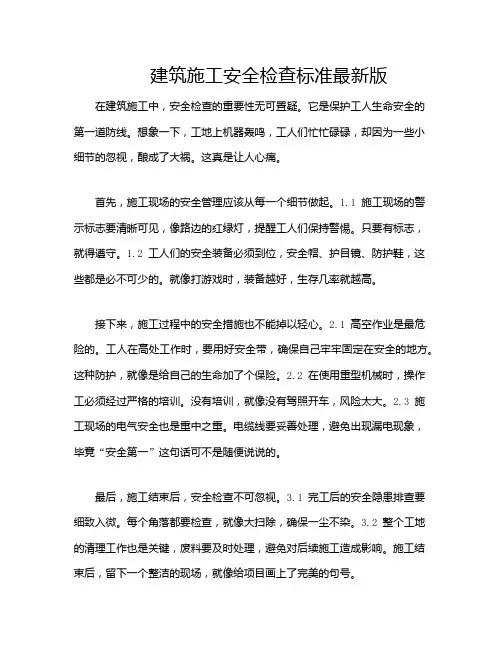 建筑施工安全检查标准最新版

在建筑施工中，安全检查的重要性无可置疑。它是保护工人生命安全的第一道防线。想象一下，工地上机器轰鸣，工人们忙忙碌碌，却因为一些小细节的忽视，酿成了大祸。这真是让人心痛。

首先，施工现场的安全管理应该从每一个细节做起。1.1 施工现场的警示标志要清晰可见，像路边的红绿灯，提醒工人们保持警惕。只要有标志，就得遵守。1.2 工人们的安全装备必须到位，安全帽、护目镜、防护鞋，这些都是必不可少的。就像打游戏时，装备越好，生存几率就越高。

接下来，施工过程中的安全措施也不能掉以轻心。2.1 高空作业是最危险的。工人在高处工作时，要用好安全带，确保自己牢牢固定在安全的地方。这种防护，就像是给自己的生命加了个保险。2.2 在使用重型机械时，操作工必须经过严格的培训。没有培训，就像没有驾照开车，风险太大。2.3 施工现场的电气安全也是重中之重。电缆线要妥善处理，避免出现漏电现象，毕竟“安全第一”这句话可不是随便说说的。

最后，施工结束后，安全检查不可忽视。3.1 完工后的安全隐患排查要细致入微。每个角落都要检查，就像大扫除，确保一尘不染。3.2 整个工地的清理工作也是关键，废料要及时处理，避免对后续施工造成影响。施工结束后，留下一个整洁的现场，就像给项目画上了完美的句号。